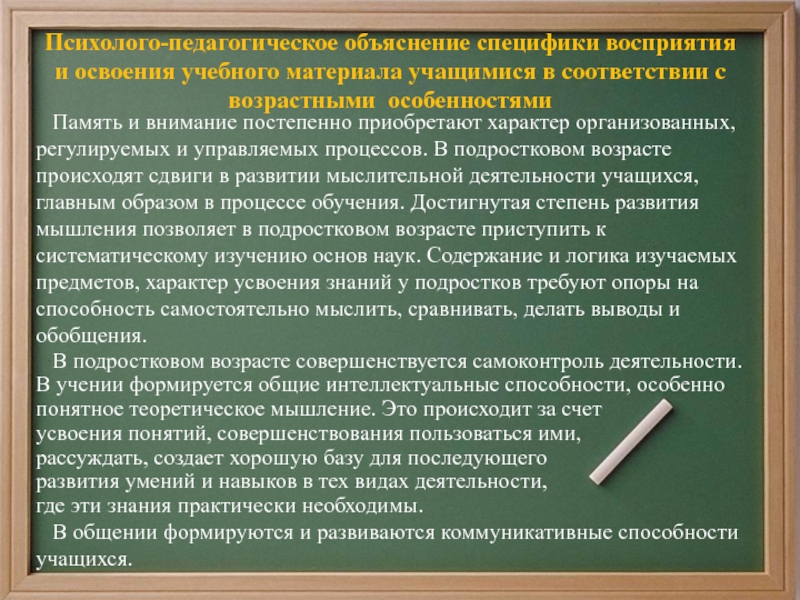 Психолого-педагогическое объяснение специфики восприятия и освоения учебного материала учащимися в соответствии с возрастными особенностями

Память и внимание постепенно приобретают характер организованных, регулируемых и управляемых процессов. В подростковом возрасте происходят сдвиги в развитии мыслительной деятельности учащихся, главным образом в процессе обучения. Достигнутая степень развития мышления позволяет в подростковом возрасте приступить к систематическому изучению основ наук. Содержание и логика изучаемых предметов, характер усвоения знаний у подростков требуют опоры на способность самостоятельно мыслить, сравнивать, делать выводы и обобщения.

В подростковом возрасте совершенствуется самоконтроль деятельности. В учении формируется общие интеллектуальные способности, особенно понятное теоретическое мышление. Это происходит за счет усвоения понятий, совершенствования пользоваться ими, рассуждать, создает хорошую базу для последующего развития умений и навыков в тех видах деятельности, где эти знания практически необходимы.

В общении формируются и развиваются коммуникативные способности учащихся.